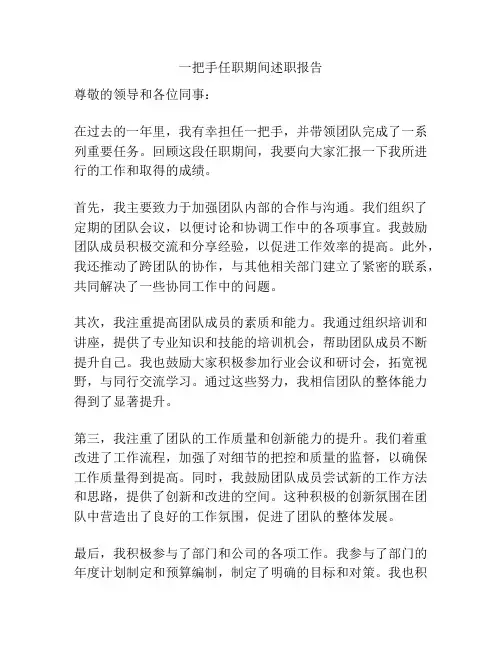 一把手任职期间述职报告

尊敬的领导和各位同事：

在过去的一年里，我有幸担任一把手，并带领团队完成了一系列重要任务。回顾这段任职期间，我要向大家汇报一下我所进行的工作和取得的成绩。

首先，我主要致力于加强团队内部的合作与沟通。我们组织了定期的团队会议，以便讨论和协调工作中的各项事宜。我鼓励团队成员积极交流和分享经验，以促进工作效率的提高。此外，我还推动了跨团队的协作，与其他相关部门建立了紧密的联系，共同解决了一些协同工作中的问题。

其次，我注重提高团队成员的素质和能力。我通过组织培训和讲座，提供了专业知识和技能的培训机会，帮助团队成员不断提升自己。我也鼓励大家积极参加行业会议和研讨会，拓宽视野，与同行交流学习。通过这些努力，我相信团队的整体能力得到了显著提升。

第三，我注重了团队的工作质量和创新能力的提升。我们着重改进了工作流程，加强了对细节的把控和质量的监督，以确保工作质量得到提高。同时，我鼓励团队成员尝试新的工作方法和思路，提供了创新和改进的空间。这种积极的创新氛围在团队中营造出了良好的工作氛围，促进了团队的整体发展。

最后，我积极参与了部门和公司的各项工作。我参与了部门的年度计划制定和预算编制，制定了明确的目标和对策。我也积